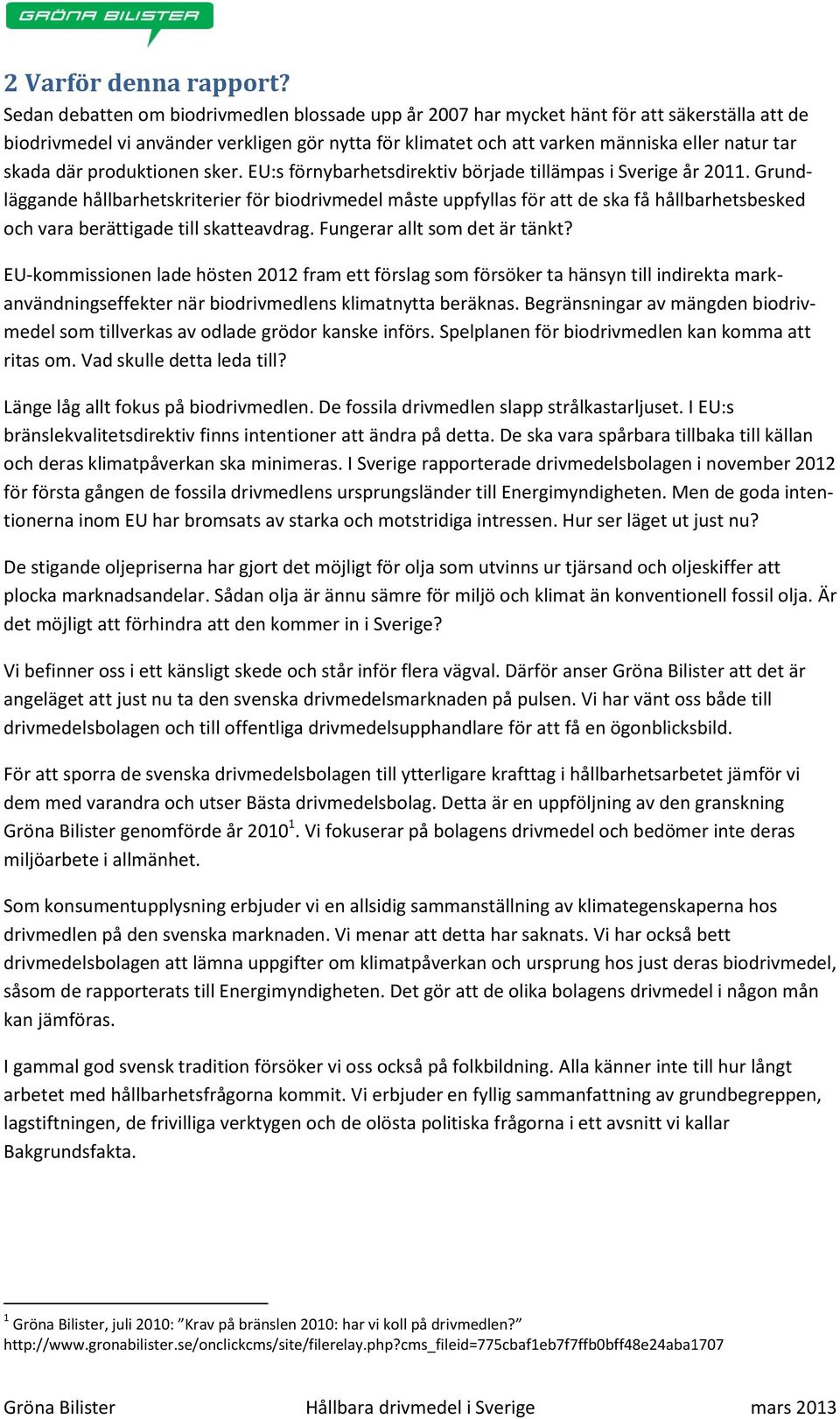 GRÖNA BILISTER

2 Varför denna rapport?

Sedan debatten om biodrivmedlen blossade upp år 2007 har mycket hänt för att säkerställa att de biodrivmedel vi använder verkligen gör nytta för klimatet och att varken människa eller natur tar skada där produktionen sker. EU:s förnybarhetsdirektiv började tillämpas i Sverige år 2011. Grundläggande hållbarhetskriterier för biodrivmedel måste uppfyllas för att de ska få hållbarhetsbesked och vara berättigade till skatteavdrag. Fungerar allt som det är tänkt?

EU-kommissionen lade hösten 2012 fram ett förslag som försöker ta hänsyn till indirekta markanvändningseffekter när biodrivmedlens klimatnytta beräknas. Begränsningar av mängden biodrivmedel som tillverkas av odlade grödor kanske införs. Spelplanen för biodrivmedlen kan komma att ritas om. Vad skulle detta leda till?

Länge låg allt fokus på biodrivmedlen. De fossila drivmedlen slapp strålkastarljuset. I EU:s bränslekvalitetsdirektiv finns intentioner att ändra på detta. De ska vara spårbara tillbaka till källan och deras klimatpåverkan ska minimeras. I Sverige rapporterade drivmedelsbolagen i november 2012 för första gången de fossila drivmedlens ursprungsländer till Energimyndigheten. Men de goda intentionerna inom EU har bromsats av starka och motstridiga intressen. Hur ser läget ut just nu?

De stigande oljepriserna har gjort det möjligt för olja som utvinns ur tjärsand och oljeskiffer att plocka marknadsandelar. Sådan olja är ännu sämre för miljö och klimat än konventionell fossil olja. Är det möjligt att förhindra att den kommer in i Sverige?

Vi befinner oss i ett känsligt skede och står inför flera vägval. Därför anser Gröna Bilister att det är angeläget att just nu ta den svenska drivmedelsmarknaden på pulsen. Vi har vänt oss både till drivmedelsbolagen och till offentliga drivmedelsupphandlare för att få en ögonblicksbild.

För att sporra de svenska drivmedelsbolagen till ytterligare krafttag i hållbarhetsarbetet jämför vi dem med varandra och utser Bästa drivmedelsbolag. Detta är en uppföljning av den granskning Gröna Bilister genomförde år 2010$^1$. Vi fokuserar på bolagens drivmedel och bedömer inte deras miljöarbete i allmänhet.

Som konsumentupplysning erbjuder vi en allsidig sammanställning av klimategenskaperna hos drivmedlen på den svenska marknaden. Vi menar att detta har saknats. Vi har också bett drivmedelsbolagen att lämna uppgifter om klimatpåverkan och ursprung hos just deras biodrivmedel, såsom de rapporterats till Energimyndigheten. Det gör att de olika bolagens drivmedel i någon mån kan jämföras.

I gammal god svensk tradition försöker vi oss också på folkbildning. Alla känner inte till hur långt arbetet med hållbarhetsfrågorna kommit. Vi erbjuder en fyllig sammanfattning av grundbegreppen, lagstiftningen, de frivilliga verktygen och de olösta politiska frågorna i ett avsnitt vi kallar Bakgrundsfakta.

$^1$ Gröna Bilister, juli 2010: ”Krav på bränslen 2010: har vi koll på drivmedlen?” http://www.gronabilister.se/onclickcms/site/filerelay.php?cms_fileid=775cbaf1eb7f7ffb0bff48e24aba1707

Gröna Bilister Hållbara drivmedel i Sverige mars 2013